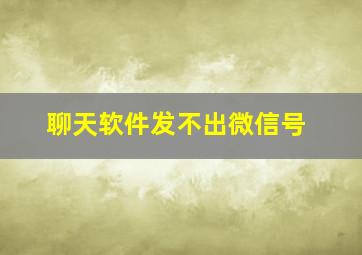 聊天软件发不出微信号